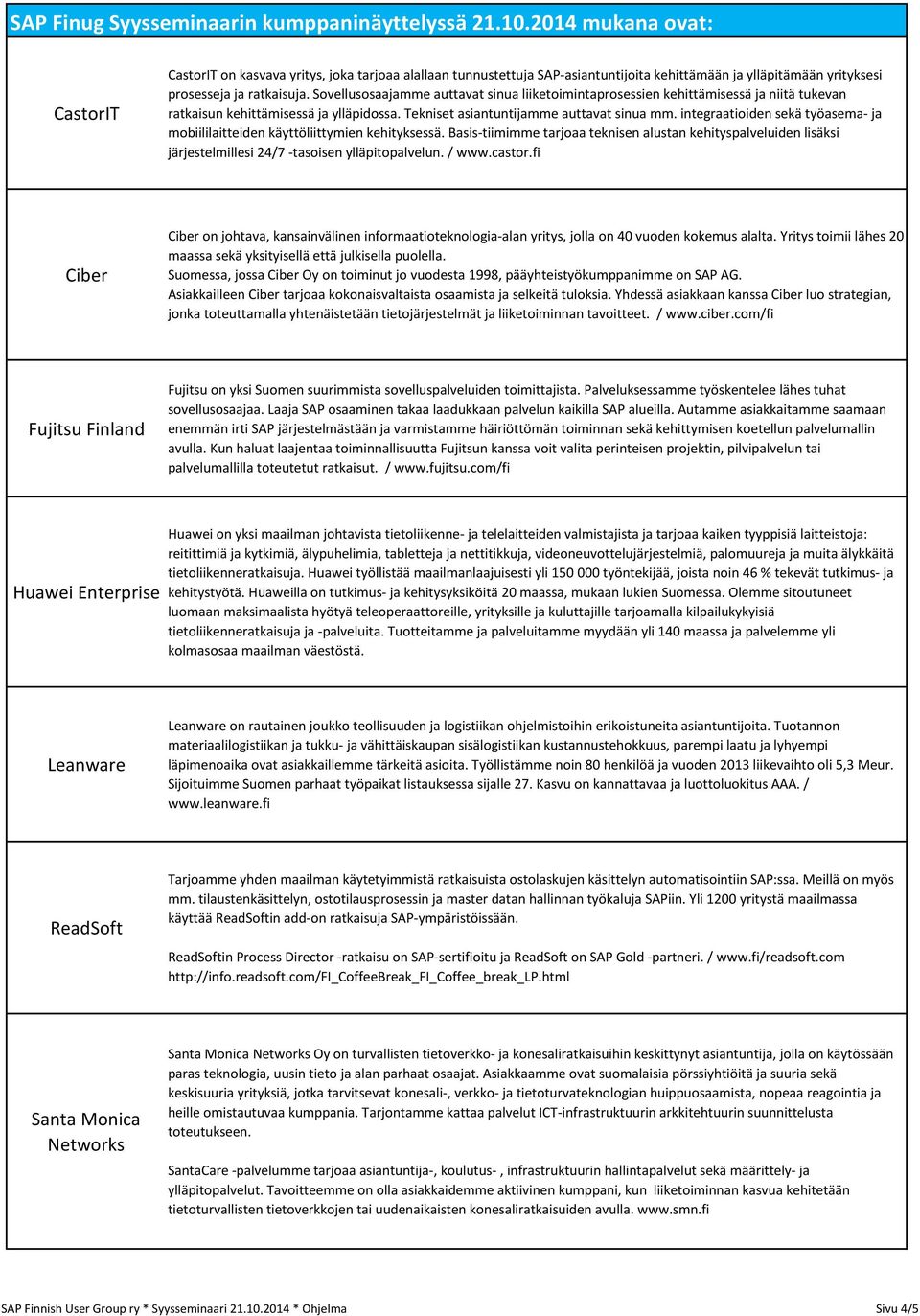 SAP Finug Syysseminaarin kumppaninäyttelyssä 21.10.2014 mukana ovat:

| | |
|---|---|
| CastorIT | CastorIT on kasvava yritys, joka tarjoaa alallaan tunnustettuja SAP-asiantuntijoita kehittämään ja ylläpitämään yrityksesi prosesseja ja ratkaisuja. Sovellusosaajamme auttavat sinua liiketoimintaprosessien kehittämisessä ja niitä tukevan ratkaisun kehittämisessä ja ylläpidossa. Tekniset asiantuntijamme auttavat sinua mm. integraatioiden sekä työasema- ja mobiililaitteiden käyttöliittymien kehityksessä. Basis-tiimimme tarjoaa teknisen alustan kehityspalveluiden lisäksi järjestelmillesi 24/7 -tasoisen ylläpitopalvelun. / www.castor.fi |
| Ciber | Ciber on johtava, kansainvälinen informaatioteknologia-alan yritys, jolla on 40 vuoden kokemus alalta. Yritys toimii lähes 20 maassa sekä yksityisellä että julkisella puolella. Suomessa, jossa Ciber Oy on toiminut jo vuodesta 1998, pääyhteistyökumppanimme on SAP AG. Asiakkailleen Ciber tarjoaa kokonaisvaltaista osaamista ja selkeitä tuloksia. Yhdessä asiakkaan kanssa Ciber luo strategian, jonka toteuttamalla yhtenäistetään tietojärjestelmät ja liiketoiminnan tavoitteet. / www.ciber.com/fi |
| Fujitsu Finland | Fujitsu on yksi Suomen suurimmista sovelluspalveluiden toimittajista. Palveluksessamme työskentelee lähes tuhat sovellusosaajaa. Laaja SAP osaaminen takaa laadukkaan palvelun kaikilla SAP alueilla. Autamme asiakkaitamme saamaan enemmän irti SAP järjestelmästään ja varmistamme häiriöttömän toiminnan sekä kehittymisen koetellun palvelumallin avulla. Kun haluat laajentaa toiminnallisuutta Fujitsun kanssa voit valita perinteisen projektin, pilvipalvelun tai palvelumallilla toteutetut ratkaisut. / www.fujitsu.com/fi |
| Huawei Enterprise | Huawei on yksi maailman johtavista tietoliikenne- ja telelaitteiden valmistajista ja tarjoaa kaiken tyyppisiä laitteistoja: reitittimiä ja kytkimiä, älypuhelimia, tabletteja ja nettitikkuja, videoneuvottelujärjestelmiä, palomuureja ja muita älykkäitä tietoliikenneratkaisuja. Huawei työllistää maailmanlaajuisesti yli 150 000 työntekijää, joista noin 46 % tekevät tutkimus- ja kehitystyötä. Huaweilla on tutkimus- ja kehitysyksiköitä 20 maassa, mukaan lukien Suomessa. Olemme sitoutuneet luomaan maksimaalista hyötyä teleoperaattoreille, yrityksille ja kuluttajille tarjoamalla kilpailukykyisiä tietoliikenneratkaisuja ja -palveluita. Tuotteitamme ja palveluitamme myydään yli 140 maassa ja palvelemme yli kolmasosaa maailman väestöstä. |
| Leanware | Leanware on rautainen joukko teollisuuden ja logistiikan ohjelmistoihin erikoistuneita asiantuntijoita. Tuotannon materiaalilogistiikan ja tukku- ja vähittäiskaupan sisälogistiikan kustannustehokkuus, parempi laatu ja lyhyempi läpimenoaika ovat asiakkaillemme tärkeitä asioita. Työllistämme noin 80 henkilöä ja vuoden 2013 liikevaihto oli 5,3 Meur. Sijoituimme Suomen parhaat työpaikat listauksessa sijalle 27. Kasvu on kannattavaa ja luottoluokitus AAA. / www.leanware.fi |
| ReadSoft | Tarjoamme yhden maailman käytetyimmistä ratkaisuista ostolaskujen käsittelyn automatisointiin SAP:ssa. Meillä on myös mm. tilaustenkäsittelyn, ostotilausprosessin ja master datan hallinnan työkaluja SAPiin. Yli 1200 yritystä maailmassa käyttää ReadSoftin add-on ratkaisuja SAP-ympäristöissään.<br><br>ReadSoftin Process Director -ratkaisu on SAP-sertifioitu ja ReadSoft on SAP Gold -partneri. / www.fi/readsoft.com http://info.readsoft.com/FI_CoffeeBreak_FI_Coffee_break_LP.html |
| Santa Monica Networks | Santa Monica Networks Oy on turvallisten tietoverkko- ja konesaliratkaisuihin keskittynyt asiantuntija, jolla on käytössään paras teknologia, uusin tieto ja alan parhaat osaajat. Asiakkaamme ovat suomalaisia pörssiyhtiöitä ja suuria sekä keskisuuria yrityksiä, jotka tarvitsevat konesali-, verkko- ja tietoturvateknologian huippuosaamista, nopeaa reagointia ja heille omistautuvaa kumppania. Tarjontamme kattaa palvelut ICT-infrastruktuurin arkkitehtuurin suunnittelusta toteutukseen.<br><br>SantaCare -palvelumme tarjoaa asiantuntija-, koulutus- , infrastruktuurin hallintapalvelut sekä määrittely- ja ylläpitopalvelut. Tavoitteemme on olla asiakkaidemme aktiivinen kumppani, kun liiketoiminnan kasvua kehitetään tietoturvallisten tietoverkkojen tai uudenaikaisten konesaliratkaisuiden avulla. www.smn.fi |

SAP Finnish User Group ry * Syysseminaari 21.10.2014 * Ohjelma

Sivu 4/5